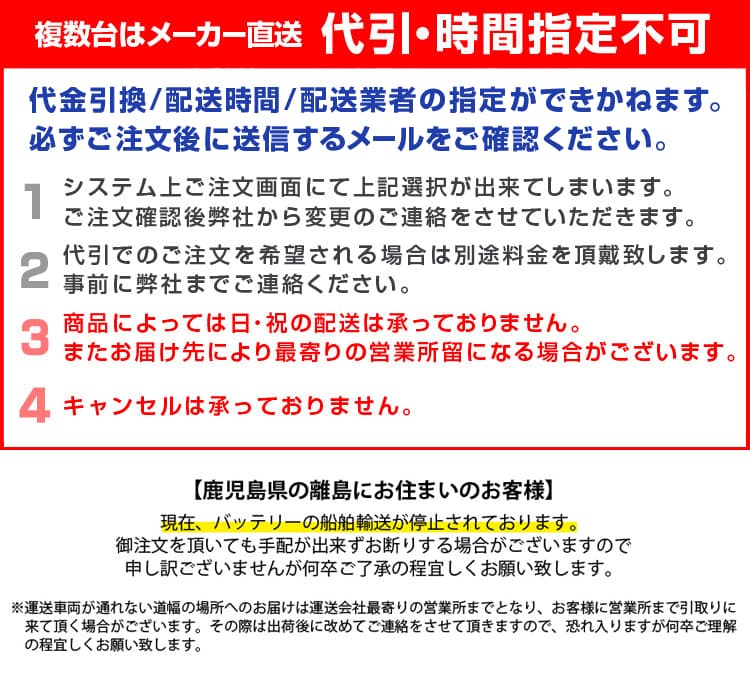 複数台はメーカー直送 代引・時間指定不可

代金引換/配送時間/配送業者の指定ができかねます。
必ずご注文後に送信するメールをご確認ください。

1 システム上ご注文画面にて上記選択が出来てしまいます。
ご注文確認後弊社から変更のご連絡をさせていただきます。

2 代引でのご注文を希望される場合は別途料金を頂戴致します。
事前に弊社までご連絡ください。

3 商品によっては日・祝の配送は承っておりません。
またお届け先により最寄りの営業所留になる場合がございます。

4 キャンセルは承っておりません。

【鹿児島県の離島にお住まいのお客様】
現在、バッテリーの船舶輸送が停止されております。
御注文を頂いても手配が出来ずお断りする場合がございますので
申し訳ございませんが何卒ご了承の程宜しくお願い致します。

※運送車両が通れない道幅の場所へのお届けは運送会社最寄りの営業所までとなり、お客様に営業所まで引取りに来て頂く場合がございます。その際は出荷後に改めてご連絡をさせて頂きますので、恐れ入りますが何卒ご理解の程宜しくお願い致します。